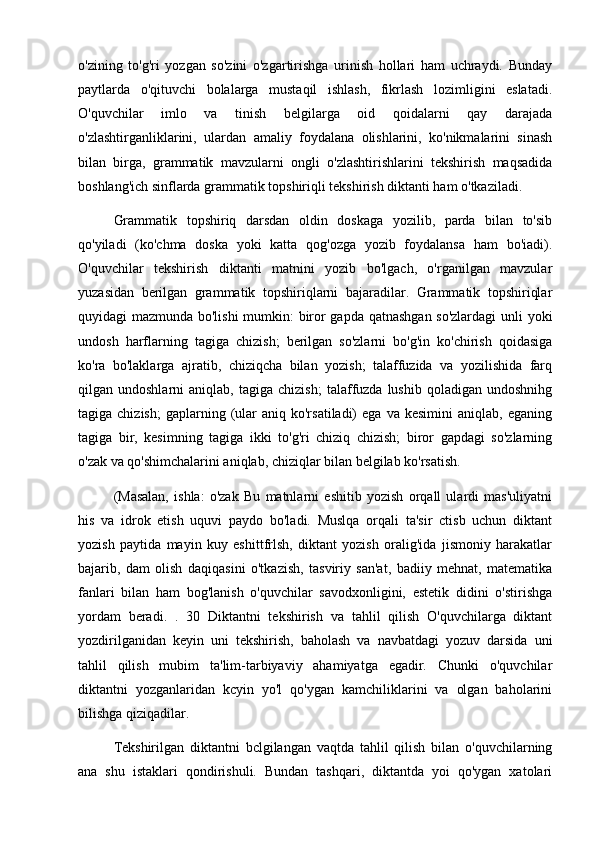 o'zining to'g'ri yozgan so'zini o'zgartirishga urinish hollari ham uchraydi. Bunday paytlarda o'qituvchi bolalarga mustaqil ishlash, fikrlash lozimligini eslatadi. O'quvchilar imlo va tinish belgilarga oid qoidalarni qay darajada o'zlashtirganliklarini, ulardan amaliy foydalana olishlarini, ko'nikmalarini sinash bilan birga, grammatik mavzularni ongli o'zlashtirishlarini tekshirish maqsadida boshlang'ich sinflarda grammatik topshiriqli tekshirish diktanti ham o'tkaziladi.

Grammatik topshiriq darsdan oldin doskaga yozilib, parda bilan to'sib qo'yiladi (ko'chma doska yoki katta qog'ozga yozib foydalansa ham bo'iadi). O'quvchilar tekshirish diktanti matnini yozib bo'lgach, o'rganilgan mavzular yuzasidan berilgan grammatik topshiriqlarni bajaradilar. Grammatik topshiriqlar quyidagi mazmunda bo'lishi mumkin: biror gapda qatnashgan so'zlardagi unli yoki undosh harflarning tagiga chizish; berilgan so'zlarni bo'g'in ko'chirish qoidasiga ko'ra bo'laklarga ajratib, chiziqcha bilan yozish; talaffuzida va yozilishida farq qilgan undoshlarni aniqlab, tagiga chizish; talaffuzda lushib qoladigan undoshnihg tagiga chizish; gaplarning (ular aniq ko'rsatiladi) ega va kesimini aniqlab, eganing tagiga bir, kesimning tagiga ikki to'g'ri chiziq chizish; biror gapdagi so'zlarning o'zak va qo'shimchalarini aniqlab, chiziqlar bilan belgilab ko'rsatish.

(Masalan, ishla: o'zak Bu matnlarni eshitib yozish orqall ulardi mas'uliyatni his va idrok etish uquvi paydo bo'ladi. Muslqa orqali ta'sir ctisb uchun diktant yozish paytida mayin kuy eshittfrlsh, diktant yozish oralig'ida jismoniy harakatlar bajarib, dam olish daqiqasini o'tkazish, tasviriy san'at, badiiy mehnat, matematika fanlari bilan ham bog'lanish o'quvchilar savodxonligini, estetik didini o'stirishga yordam beradi. . 30 Diktantni tekshirish va tahlil qilish O'quvchilarga diktant yozdirilganidan keyin uni tekshirish, baholash va navbatdagi yozuv darsida uni tahlil qilish mubim ta'lim-tarbiyaviy ahamiyatga egadir. Chunki o'quvchilar diktantni yozganlaridan kcyin yo'l qo'ygan kamchiliklarini va olgan baholarini bilishga qiziqadilar.

Tekshirilgan diktantni bclgilangan vaqtda tahlil qilish bilan o'quvchilarning ana shu istaklari qondirishuli. Bundan tashqari, diktantda yoi qo'ygan xatolari